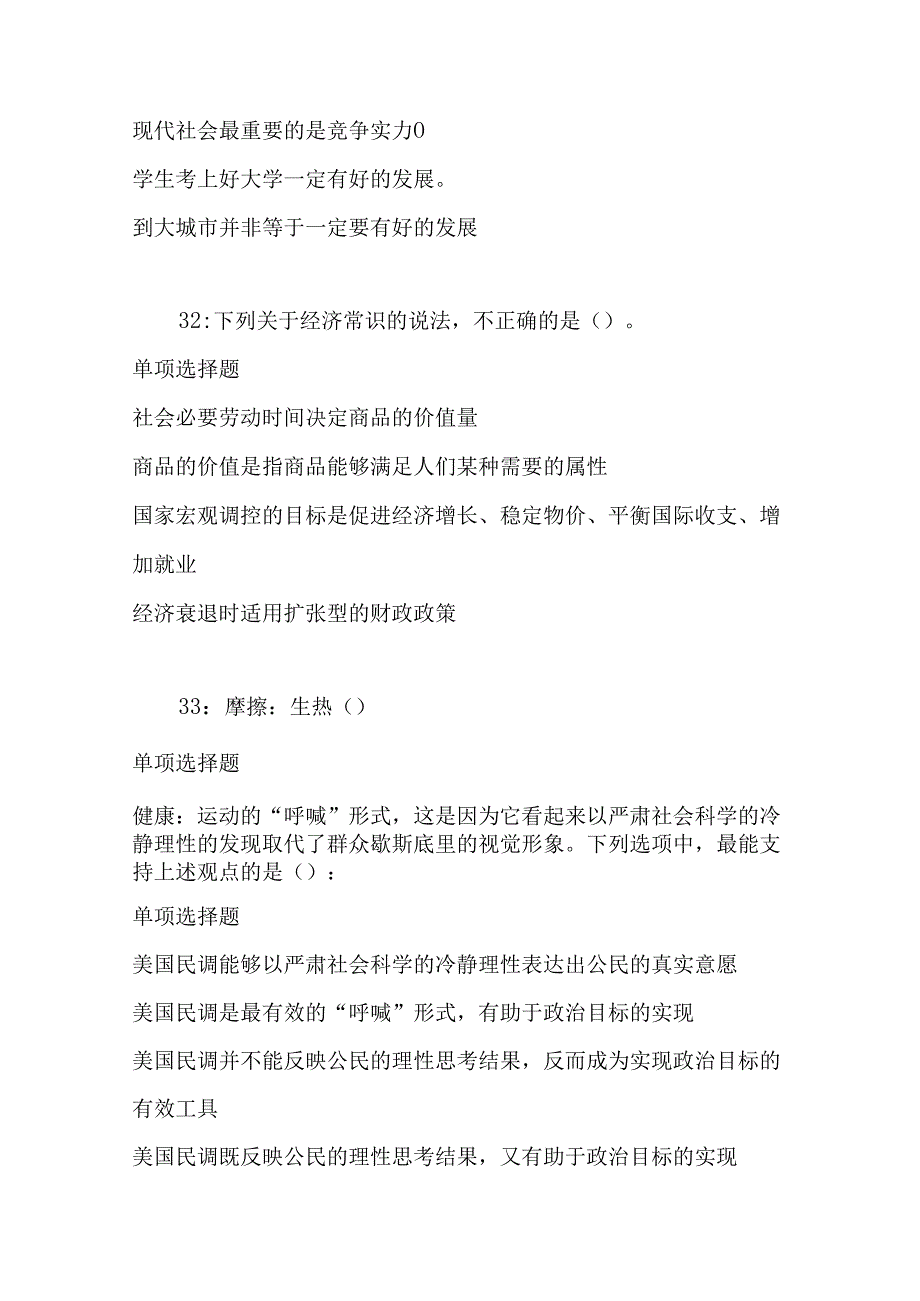 现代社会最重要的是竞争实力0

学生考上好大学一定有好的发展。

到大城市并非等于一定要有好的发展

32:下列关于经济常识的说法，不正确的是（）。

单项选择题

社会必要劳动时间决定商品的价值量

商品的价值是指商品能够满足人们某种需要的属性

国家宏观调控的目标是促进经济增长、稳定物价、平衡国际收支、增加就业

经济衰退时适用扩张型的财政政策

33：摩擦：生热（）

单项选择题

健康：运动的“呼喊”形式，这是因为它看起来以严肃社会科学的冷静理性的发现取代了群众歇斯底里的视觉形象。下列选项中，最能支持上述观点的是（）：

单项选择题

美国民调能够以严肃社会科学的冷静理性表达出公民的真实意愿

美国民调是最有效的“呼喊”形式，有助于政治目标的实现

美国民调并不能反映公民的理性思考结果，反而成为实现政治目标的有效工具

美国民调既反映公民的理性思考结果，又有助于政治目标的实现